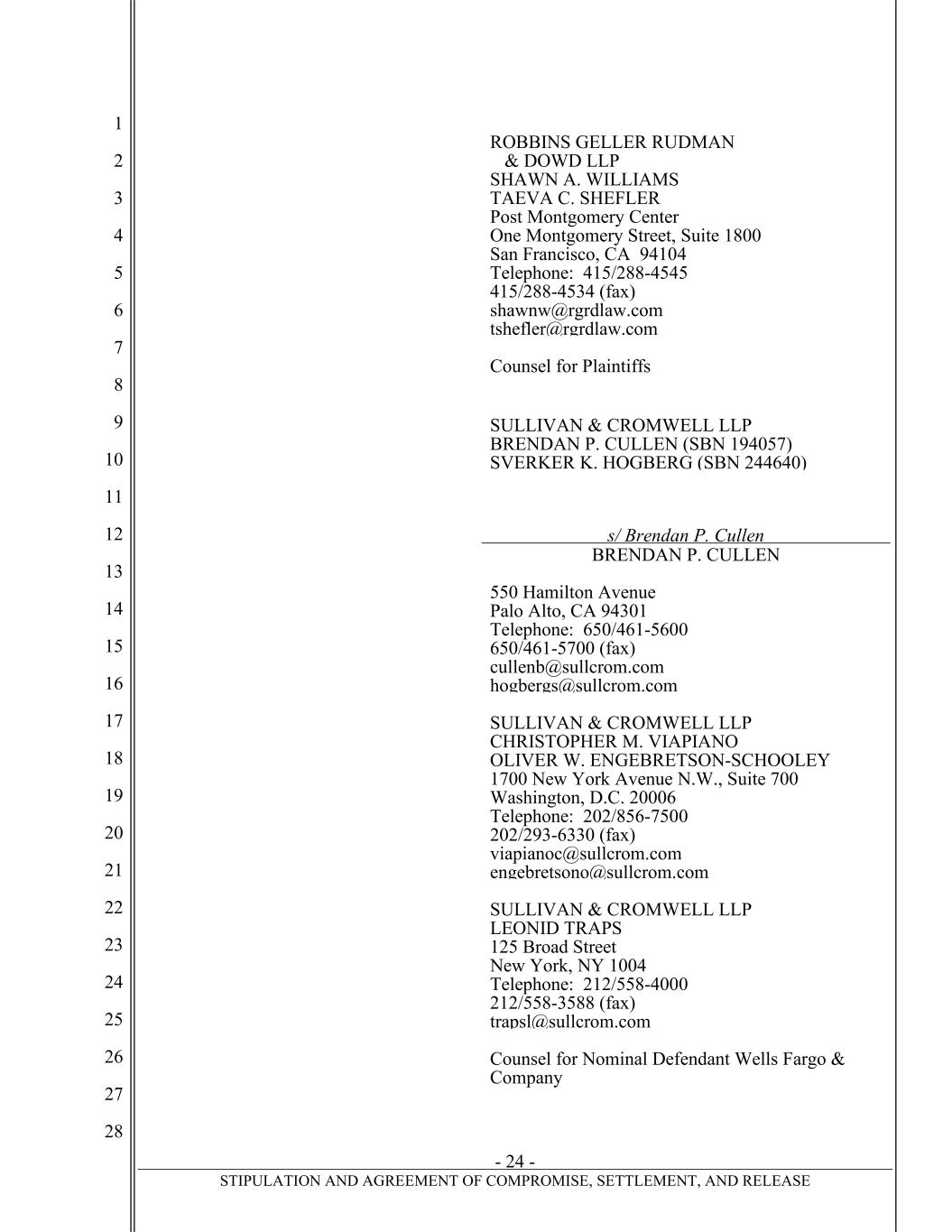 1
2
3
4
5
6
7
8
9
10
11
12
13
14
15
16
17
18
19
20
21
22
23
24
25
26
27
28

ROBBINS GELLER RUDMAN
& DOWD LLP
SHAWN A. WILLIAMS
TAEVA C. SHEFLER
Post Montgomery Center
One Montgomery Street, Suite 1800
San Francisco, CA 94104
Telephone: 415/288-4545
415/288-4534 (fax)
shawnw@rgrdlaw.com
tshefler@rgrdlaw.com

Counsel for Plaintiffs

SULLIVAN & CROMWELL LLP
BRENDAN P. CULLEN (SBN 194057)
SVERKER K. HOGBERG (SBN 244640)

s/ Brendan P. Cullen
BRENDAN P. CULLEN

550 Hamilton Avenue
Palo Alto, CA 94301
Telephone: 650/461-5600
650/461-5700 (fax)
cullenb@sullcrom.com
hogbergs@sullcrom.com

SULLIVAN & CROMWELL LLP
CHRISTOPHER M. VIAPIANO
OLIVER W. ENGEBRETSON-SCHOOLEY
1700 New York Avenue N.W., Suite 700
Washington, D.C. 20006
Telephone: 202/856-7500
202/293-6330 (fax)
viapianoc@sullcrom.com
engebretsono@sullcrom.com

SULLIVAN & CROMWELL LLP
LEONID TRAPS
125 Broad Street
New York, NY 1004
Telephone: 212/558-4000
212/558-3588 (fax)
trapsl@sullcrom.com

Counsel for Nominal Defendant Wells Fargo & Company

- 24 -
STIPULATION AND AGREEMENT OF COMPROMISE, SETTLEMENT, AND RELEASE